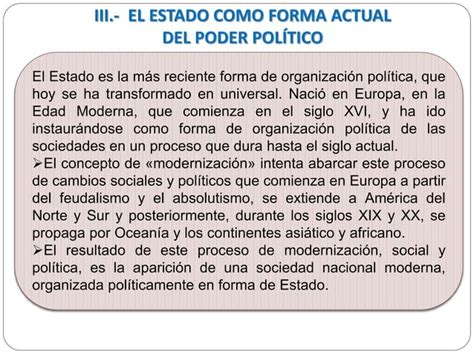 III.- EL ESTADO COMO FORMA ACTUAL
DEL PODER POLÍTICO

El Estado es la más reciente forma de organización política, que hoy se ha transformado en universal. Nació en Europa, en la Edad Moderna, que comienza en el siglo XVI, y ha ido instaurándose como forma de organización política de las sociedades en un proceso que dura hasta el siglo actual.

➢El concepto de «modernización» intenta abarcar este proceso de cambios sociales y políticos que comienza en Europa a partir del feudalismo y el absolutismo, se extiende a América del Norte y Sur y posteriormente, durante los siglos XIX y XX, se propaga por Oceanía y los continentes asiático y africano.

➢El resultado de este proceso de modernización, social y política, es la aparición de una sociedad nacional moderna, organizada políticamente en forma de Estado.